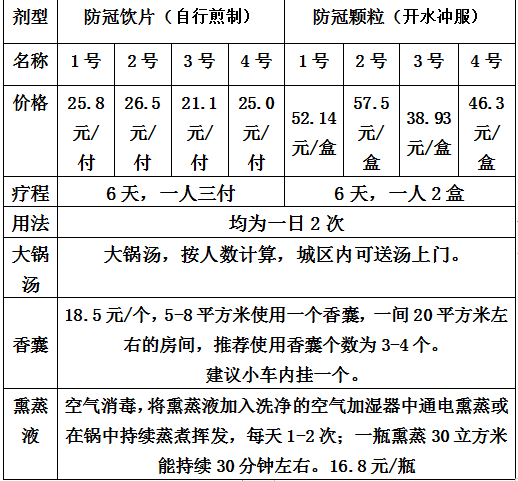 | 剂型 | 防冠饮片（自行煎制） | | | | 防冠颗粒（开水冲服） | | | |
|---|---|---|---|---|---|---|---|---|
| 名称 | 1号 | 2号 | 3号 | 4号 | 1号 | 2号 | 3号 | 4号 |
| 价格 | 25.8元/付 | 26.5元/付 | 21.1元/付 | 25.0元/付 | 52.14元/盒 | 57.5元/盒 | 38.93元/盒 | 46.3元/盒 |
| 疗程 | 6天，一人三付 | | | | 6天，一人2盒 | | | |
| 用法 | 均为一日2次 | | | | | | | |
| 大锅汤 | 大锅汤，按人数计算，城区内可送汤上门。 | | | | | | | |
| 香囊 | 18.5元/个，5-8平方米使用一个香囊，一间20平方米左右的房间，推荐使用香囊个数为3-4个。建议小车内挂一个。 | | | | | | | |
| 熏蒸液 | 空气消毒，将熏蒸液加入洗净的空气加湿器中通电熏蒸或在锅中持续蒸煮挥发，每天1-2次；一瓶熏蒸30立方米能持续30分钟左右。16.8元/瓶 | | | | | | | |